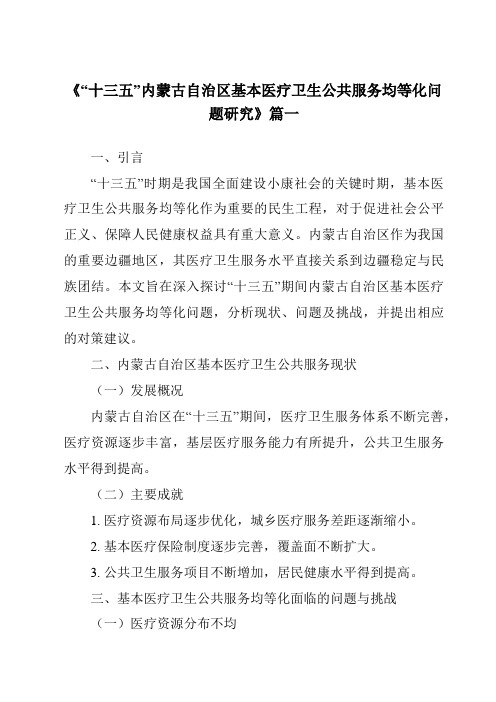 《“十三五”内蒙古自治区基本医疗卫生公共服务均等化问题研究》篇一

一、引言

“十三五”时期是我国全面建设小康社会的关键时期，基本医疗卫生公共服务均等化作为重要的民生工程，对于促进社会公平正义、保障人民健康权益具有重大意义。内蒙古自治区作为我国的重要边疆地区，其医疗卫生服务水平直接关系到边疆稳定与民族团结。本文旨在深入探讨“十三五”期间内蒙古自治区基本医疗卫生公共服务均等化问题，分析现状、问题及挑战，并提出相应的对策建议。

二、内蒙古自治区基本医疗卫生公共服务现状

（一）发展概况

内蒙古自治区在“十三五”期间，医疗卫生服务体系不断完善，医疗资源逐步丰富，基层医疗服务能力有所提升，公共卫生服务水平得到提高。

（二）主要成就

1. 医疗资源布局逐步优化，城乡医疗服务差距逐渐缩小。

2. 基本医疗保险制度逐步完善，覆盖面不断扩大。

3. 公共卫生服务项目不断增加，居民健康水平得到提高。

三、基本医疗卫生公共服务均等化面临的问题与挑战

（一）医疗资源分布不均